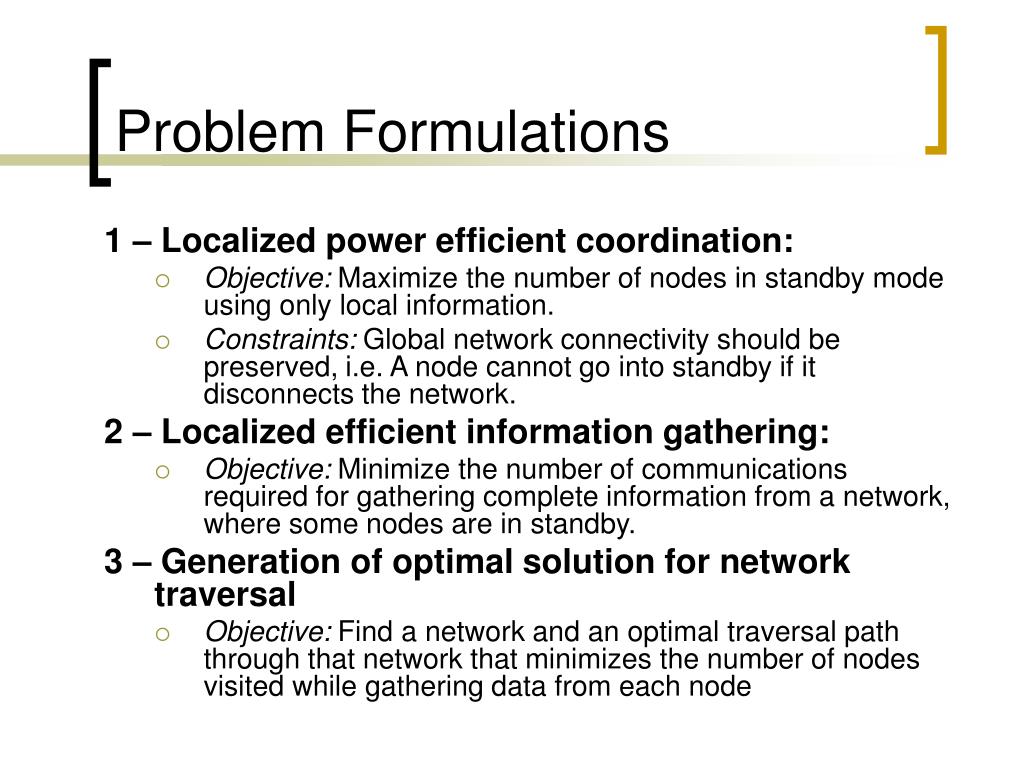 Problem Formulations

1 – Localized power efficient coordination:

Objective: Maximize the number of nodes in standby mode using only local information.

Constraints: Global network connectivity should be preserved, i.e. A node cannot go into standby if it disconnects the network.

2 – Localized efficient information gathering:

Objective: Minimize the number of communications required for gathering complete information from a network, where some nodes are in standby.

3 – Generation of optimal solution for network traversal

Objective: Find a network and an optimal traversal path through that network that minimizes the number of nodes visited while gathering data from each node